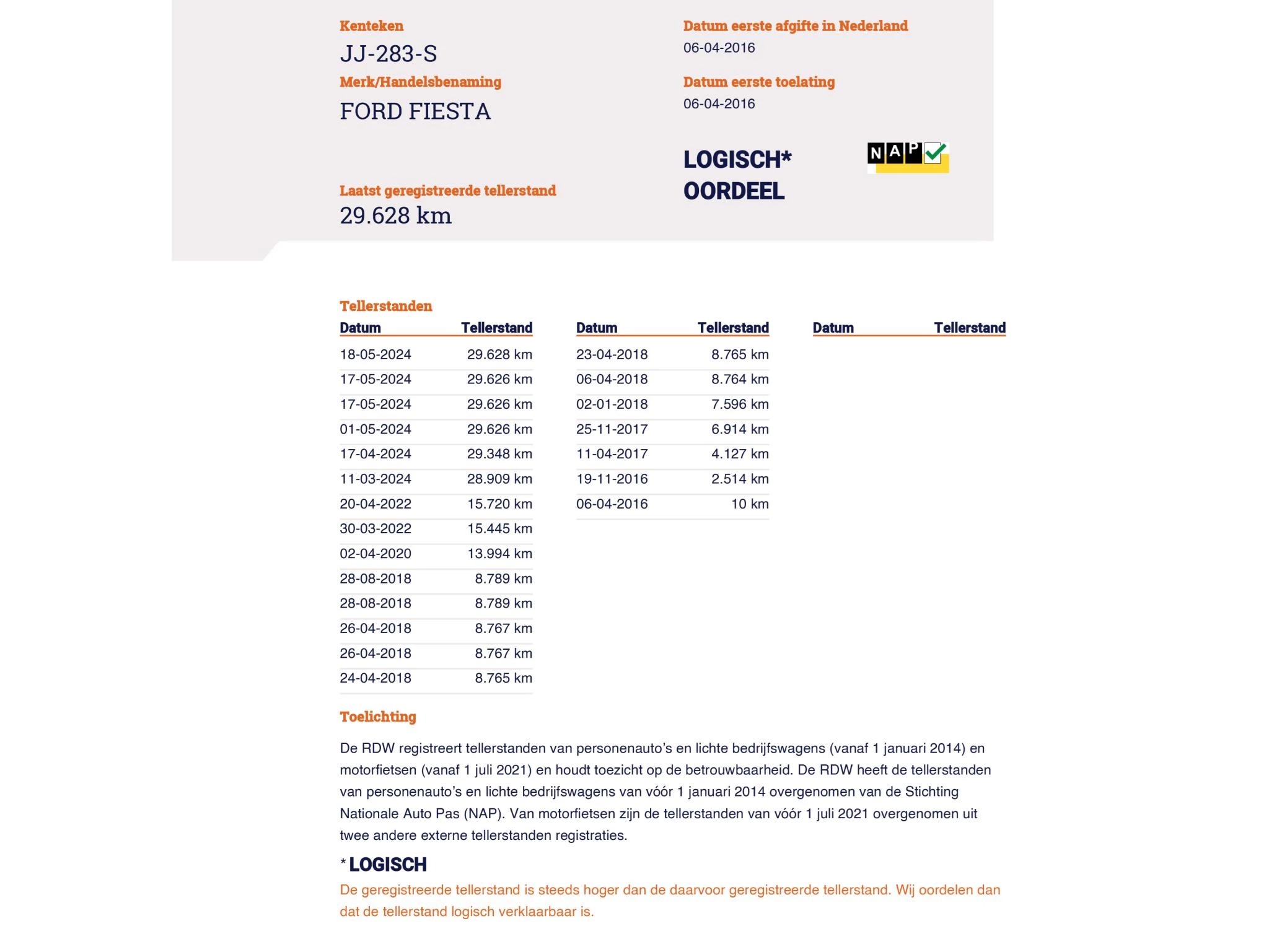 Kenteken
JJ-283-S

Merk/Handelsbenaming
FORD FIESTA

Laatst geregistreerde tellerstand
29.628 km

Datum eerste afgifte in Nederland
06-04-2016

Datum eerste toelating
06-04-2016

LOGISCH*
OORDEEL

NAP

Tellerstanden

| Datum | Tellerstand |
|---|---|
| 18-05-2024 | 29.628 km |
| 17-05-2024 | 29.626 km |
| 17-05-2024 | 29.626 km |
| 01-05-2024 | 29.626 km |
| 17-04-2024 | 29.348 km |
| 11-03-2024 | 28.909 km |
| 20-04-2022 | 15.720 km |
| 30-03-2022 | 15.445 km |
| 02-04-2020 | 13.994 km |
| 28-08-2018 | 8.789 km |
| 28-08-2018 | 8.789 km |
| 26-04-2018 | 8.767 km |
| 26-04-2018 | 8.767 km |
| 24-04-2018 | 8.765 km |

| Datum | Tellerstand |
|---|---|
| 23-04-2018 | 8.765 km |
| 06-04-2018 | 8.764 km |
| 02-01-2018 | 7.596 km |
| 25-11-2017 | 6.914 km |
| 11-04-2017 | 4.127 km |
| 19-11-2016 | 2.514 km |
| 06-04-2016 | 10 km |

| Datum | Tellerstand |
|---|---|

Toelichting

De RDW registreert tellerstanden van personenauto's en lichte bedrijfswagens (vanaf 1 januari 2014) en motorfietsen (vanaf 1 juli 2021) en houdt toezicht op de betrouwbaarheid. De RDW heeft de tellerstanden van personenauto's en lichte bedrijfswagens van vóór 1 januari 2014 overgenomen van de Stichting Nationale Auto Pas (NAP). Van motorfietsen zijn de tellerstanden van vóór 1 juli 2021 overgenomen uit twee andere externe tellerstanden registraties.

* LOGISCH
De geregistreerde tellerstand is steeds hoger dan de daarvoor geregistreerde tellerstand. Wij oordelen dan dat de tellerstand logisch verklaarbaar is.